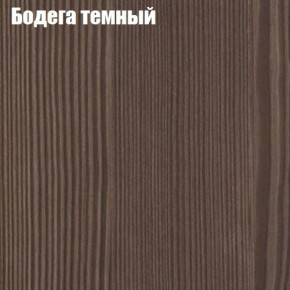 Бодега темный